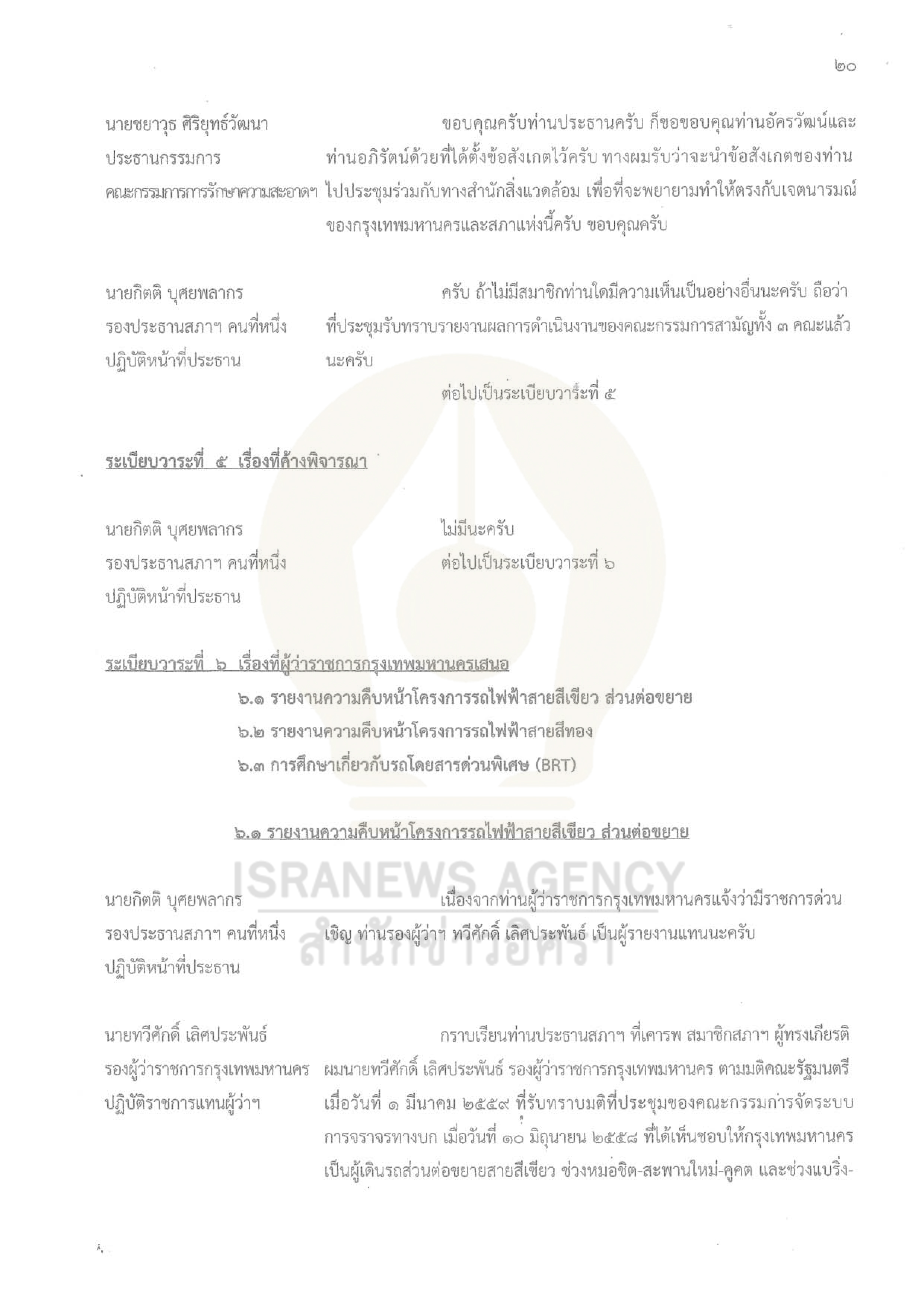 ๒๐

นายชยาวุธ ศิริยุทธ์วัฒนา
ประธานกรรมการ
คณะกรรมการการรักษาความสะอาดฯ

ขอบคุณครับท่านประธานครับ ก็ขอขอบคุณท่านอัครวัฒน์และท่านอภิรัตน์ด้วยที่ได้ตั้งข้อสังเกตไว้ครับ ทางผมรับว่าจะนำข้อสังเกตของท่านไปประชุมร่วมกับทางสำนักสิ่งแวดล้อม เพื่อที่จะพยายามทำให้ตรงกับเจตนารมณ์ของกรุงเทพมหานครและสภาแห่งนี้ครับ ขอบคุณครับ

นายกิตติ บุศยพลากร
รองประธานสภาฯ คนที่หนึ่ง
ปฏิบัติหน้าที่ประธาน

ครับ ถ้าไม่มีสมาชิกท่านใดมีความเห็นเป็นอย่างอื่นนะครับ ถือว่าที่ประชุมรับทราบรายงานผลการดำเนินงานของคณะกรรมการสามัญทั้ง ๓ คณะแล้วนะครับ

ต่อไปเป็นระเบียบวาระที่ ๕

ระเบียบวาระที่ ๕ เรื่องที่ค้างพิจารณา

นายกิตติ บุศยพลากร
รองประธานสภาฯ คนที่หนึ่ง
ปฏิบัติหน้าที่ประธาน

ไม่มีนะครับ
ต่อไปเป็นระเบียบวาระที่ ๖

ระเบียบวาระที่ ๖ เรื่องที่ผู้ว่าราชการกรุงเทพมหานครเสนอ
๖.๑ รายงานความคืบหน้าโครงการรถไฟฟ้าสายสีเขียว ส่วนต่อขยาย
๖.๒ รายงานความคืบหน้าโครงการรถไฟฟ้าสายสีทอง
๖.๓ การศึกษาเกี่ยวกับรถโดยสารด่วนพิเศษ (BRT)

๖.๑ รายงานความคืบหน้าโครงการรถไฟฟ้าสายสีเขียว ส่วนต่อขยาย

ISRANEWS AGENCY
สำนักข่าวอิศรา

นายกิตติ บุศยพลากร
รองประธานสภาฯ คนที่หนึ่ง
ปฏิบัติหน้าที่ประธาน

เนื่องจากท่านผู้ว่าราชการกรุงเทพมหานครแจ้งว่ามีราชการด่วน เชิญ ท่านรองผู้ว่าฯ ทวีศักดิ์ เลิศประพันธ์ เป็นผู้รายงานแทนนะครับ

นายทวีศักดิ์ เลิศประพันธ์
รองผู้ว่าราชการกรุงเทพมหานคร
ปฏิบัติราชการแทนผู้ว่าฯ

กราบเรียนท่านประธานสภาฯ ที่เคารพ สมาชิกสภาฯ ผู้ทรงเกียรติ ผมนายทวีศักดิ์ เลิศประพันธ์ รองผู้ว่าราชการกรุงเทพมหานคร ตามมติคณะรัฐมนตรี เมื่อวันที่ ๑ มีนาคม ๒๕๕๙ ที่รับทราบมติที่ประชุมของคณะกรรมการจัดระบบการจราจรทางบก เมื่อวันที่ ๑๐ มิถุนายน ๒๕๕๘ ที่ได้เห็นชอบให้กรุงเทพมหานครเป็นผู้เดินรถส่วนต่อขยายสายสีเขียว ช่วงหมอชิต-สะพานใหม่-คูคต และช่วงแบริ่ง-